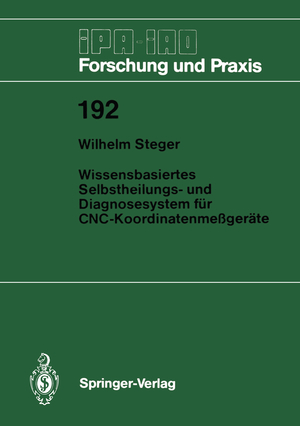 IPA-IAO
Forschung und Praxis

192

Wilhelm Steger

Wissensbasiertes Selbstheilungs- und Diagnosesystem für CNC-Koordinatenmeßgeräte

Springer-Verlag